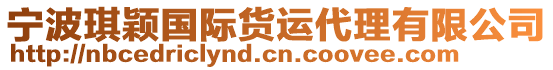 宁波琪颖国际货运代理有限公司
http://nbcedriclynd.cn.coovee.com